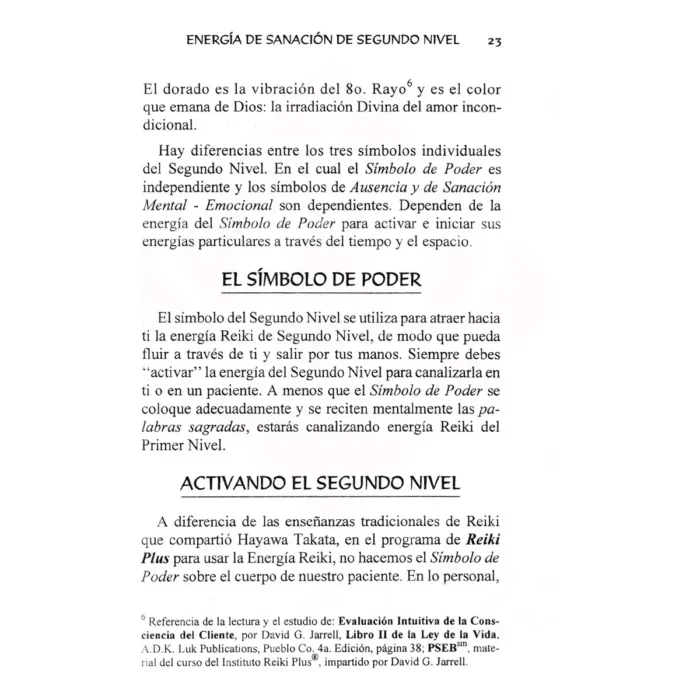 ENERGÍA DE SANACIÓN DE SEGUNDO NIVEL 23

El dorado es la vibración del 8o. Rayo$^{6}$ y es el color que emana de Dios: la irradiación Divina del amor incondicional.

Hay diferencias entre los tres símbolos individuales del Segundo Nivel. En el cual el Símbolo de Poder es independiente y los símbolos de Ausencia y de Sanación Mental - Emocional son dependientes. Dependen de la energía del Símbolo de Poder para activar e iniciar sus energías particulares a través del tiempo y el espacio.

EL SÍMBOLO DE PODER

El símbolo del Segundo Nivel se utiliza para atraer hacia ti la energía Reiki de Segundo Nivel, de modo que pueda fluir a través de ti y salir por tus manos. Siempre debes "activar" la energía del Segundo Nivel para canalizarla en ti o en un paciente. A menos que el Símbolo de Poder se coloque adecuadamente y se reciten mentalmente las palabras sagradas, estarás canalizando energía Reiki del Primer Nivel.

ACTIVANDO EL SEGUNDO NIVEL

A diferencia de las enseñanzas tradicionales de Reiki que compartió Hayawa Takata, en el programa de Reiki Plus para usar la Energía Reiki, no hacemos el Símbolo de Poder sobre el cuerpo de nuestro paciente. En lo personal,

$^{6}$ Referencia de la lectura y el estudio de: Evaluación Intuitiva de la Consciencia del Cliente, por David G. Jarrell, Libro II de la Ley de la Vida, A.D.K. Luk Publications, Pueblo Co. 4a. Edición, página 38; PSEB$^{sm}$, material del curso del Instituto Reiki Plus®, impartido por David G. Jarrell.